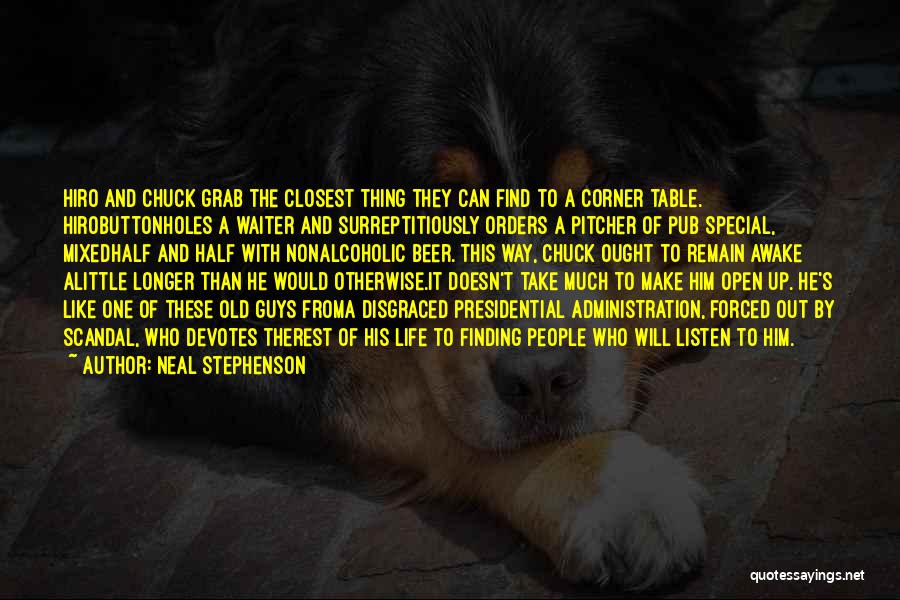 HIRO AND CHUCK GRAB THE CLOSEST THING THEY CAN FIND TO A CORNER TABLE. HIROBUTTONHOLES A WAITER AND SURREPTITIOUSLY ORDERS A PITCHER OF PUB SPECIAL, MIXEDHALF AND HALF WITH NONALCOHOLIC BEER. THIS WAY, CHUCK OUGHT TO REMAIN AWAKE ALITTLE LONGER THAN HE WOULD OTHERWISE.IT DOESN'T TAKE MUCH TO MAKE HIM OPEN UP. HE'S LIKE ONE OF THESE OLD GUYS FROMA DISGRACED PRESIDENTIAL ADMINISTRATION, FORCED OUT BY SCANDAL, WHO DEVOTES THEREST OF HIS LIFE TO FINDING PEOPLE WHO WILL LISTEN TO HIM.
~ AUTHOR: NEAL STEPHENSON

quotessayings.net